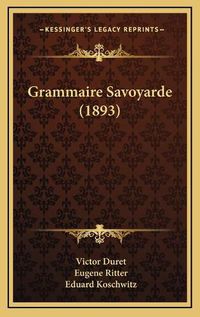 —KESSINGER'S LEGACY REPRINTS—

Grammaire Savoyarde (1893)

Victor Duret
Eugene Ritter
Eduard Koschwitz